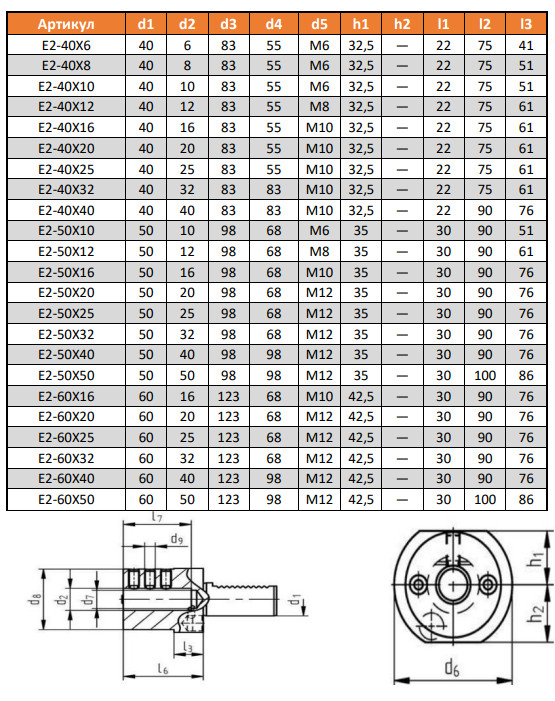 | Артикул | d1 | d2 | d3 | d4 | d5 | h1 | h2 | l1 | l2 | l3 |
|---|---|---|---|---|---|---|---|---|---|---|
| E2-40X6 | 40 | 6 | 83 | 55 | M6 | 32,5 | — | 22 | 75 | 41 |
| E2-40X8 | 40 | 8 | 83 | 55 | M6 | 32,5 | — | 22 | 75 | 51 |
| E2-40X10 | 40 | 10 | 83 | 55 | M6 | 32,5 | — | 22 | 75 | 51 |
| E2-40X12 | 40 | 12 | 83 | 55 | M8 | 32,5 | — | 22 | 75 | 61 |
| E2-40X16 | 40 | 16 | 83 | 55 | M10 | 32,5 | — | 22 | 75 | 61 |
| E2-40X20 | 40 | 20 | 83 | 55 | M10 | 32,5 | — | 22 | 75 | 61 |
| E2-40X25 | 40 | 25 | 83 | 55 | M10 | 32,5 | — | 22 | 75 | 61 |
| E2-40X32 | 40 | 32 | 83 | 83 | M10 | 32,5 | — | 22 | 75 | 61 |
| E2-40X40 | 40 | 40 | 83 | 83 | M10 | 32,5 | — | 22 | 90 | 76 |
| E2-50X10 | 50 | 10 | 98 | 68 | M6 | 35 | — | 30 | 90 | 51 |
| E2-50X12 | 50 | 12 | 98 | 68 | M8 | 35 | — | 30 | 90 | 61 |
| E2-50X16 | 50 | 16 | 98 | 68 | M10 | 35 | — | 30 | 90 | 76 |
| E2-50X20 | 50 | 20 | 98 | 68 | M12 | 35 | — | 30 | 90 | 76 |
| E2-50X25 | 50 | 25 | 98 | 68 | M12 | 35 | — | 30 | 90 | 76 |
| E2-50X32 | 50 | 32 | 98 | 68 | M12 | 35 | — | 30 | 90 | 76 |
| E2-50X40 | 50 | 40 | 98 | 98 | M12 | 35 | — | 30 | 90 | 76 |
| E2-50X50 | 50 | 50 | 98 | 98 | M12 | 35 | — | 30 | 100 | 86 |
| E2-60X16 | 60 | 16 | 123 | 68 | M10 | 42,5 | — | 30 | 90 | 76 |
| E2-60X20 | 60 | 20 | 123 | 68 | M12 | 42,5 | — | 30 | 90 | 76 |
| E2-60X25 | 60 | 25 | 123 | 68 | M12 | 42,5 | — | 30 | 90 | 76 |
| E2-60X32 | 60 | 32 | 123 | 68 | M12 | 42,5 | — | 30 | 90 | 76 |
| E2-60X40 | 60 | 40 | 123 | 98 | M12 | 42,5 | — | 30 | 90 | 76 |
| E2-60X50 | 60 | 50 | 123 | 98 | M12 | 42,5 | — | 30 | 100 | 86 |

$l_7$ $d_9$ $d_8$ $d_2$ $d_7$ $d_1$ $l_3$ $l_6$

$h_1$ $h_2$ $d_6$